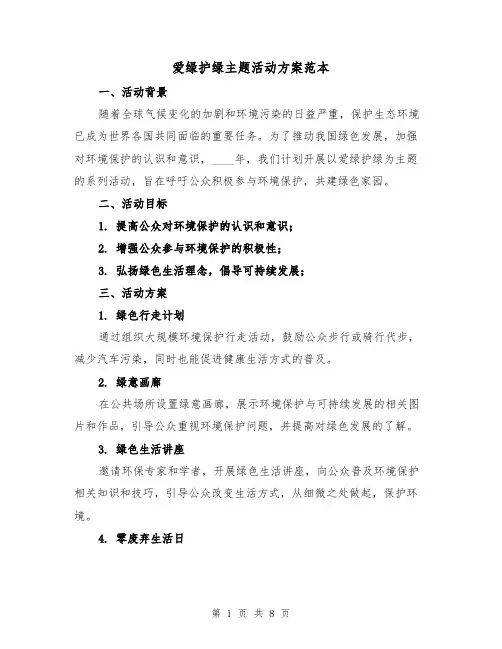 爱绿护绿主题活动方案范本

一、活动背景

随着全球气候变化的加剧和环境污染的日益严重，保护生态环境已成为世界各国共同面临的重要任务。为了推动我国绿色发展，加强对环境保护的认识和意识，____年，我们计划开展以爱绿护绿为主题的系列活动，旨在呼吁公众积极参与环境保护，共建绿色家园。

二、活动目标

1. 提高公众对环境保护的认识和意识；

2. 增强公众参与环境保护的积极性；

3. 弘扬绿色生活理念，倡导可持续发展；

三、活动方案

1. 绿色行走计划

通过组织大规模环境保护行走活动，鼓励公众步行或骑行代步，减少汽车污染，同时也能促进健康生活方式的普及。

2. 绿意画廊

在公共场所设置绿意画廊，展示环境保护与可持续发展的相关图片和作品，引导公众重视环境保护问题，并提高对绿色发展的了解。

3. 绿色生活讲座

邀请环保专家和学者，开展绿色生活讲座，向公众普及环境保护相关知识和技巧，引导公众改变生活方式，从细微之处做起，保护环境。

4. 零废弃生活日

第 1 页 共 8 页